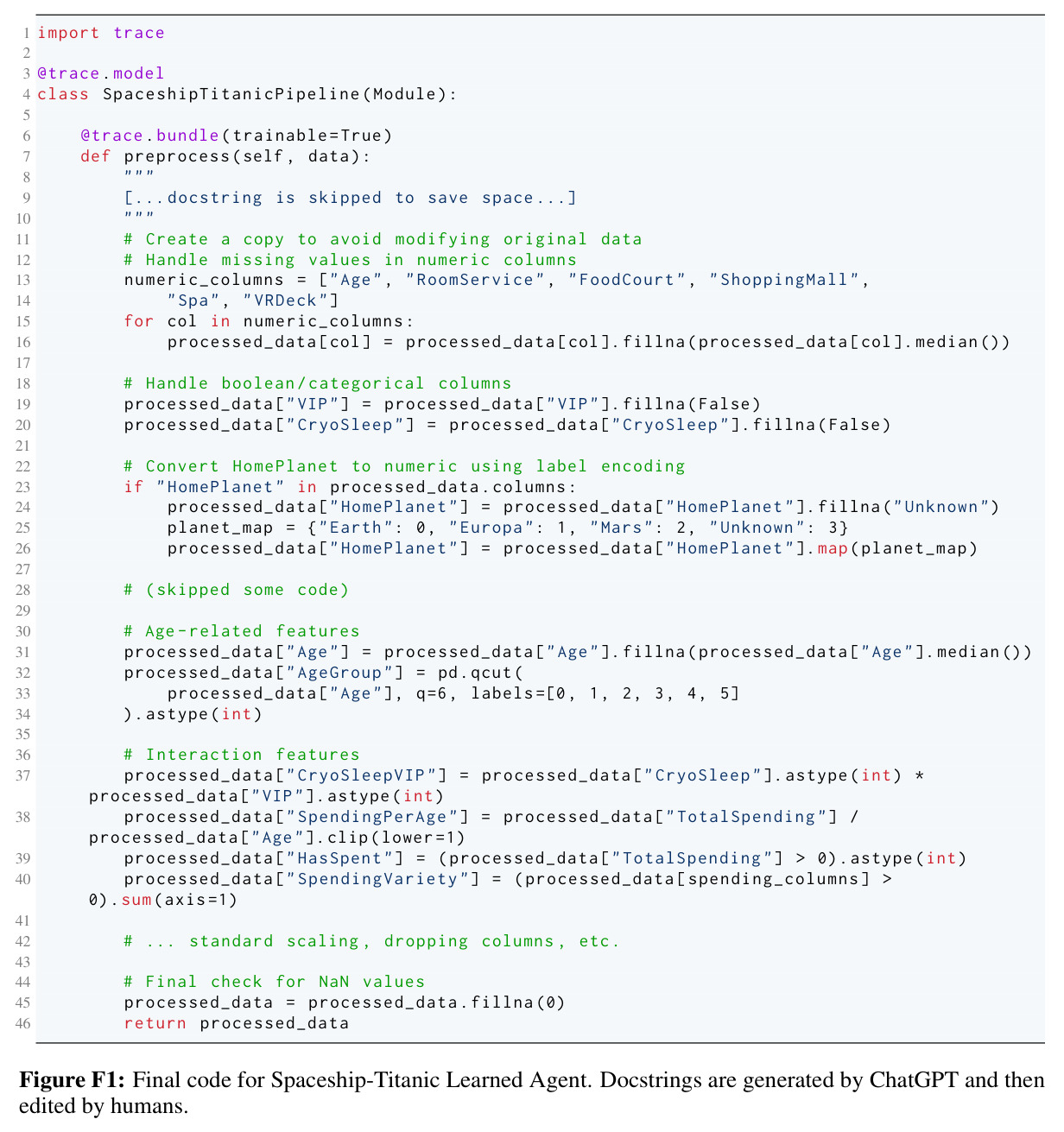 1 import trace
2
3 @trace.model
4 class SpaceshipTitanicPipeline(Module):
5
6     @trace.bundle(trainable=True)
7     def preprocess(self, data):
8         """
9         [...docstring is skipped to save space...]
10         """
11         # Create a copy to avoid modifying original data
12         # Handle missing values in numeric columns
13         numeric_columns = ["Age", "RoomService", "FoodCourt", "ShoppingMall",
14             "Spa", "VRDeck"]
15         for col in numeric_columns:
16             processed_data[col] = processed_data[col].fillna(processed_data[col].median())
17
18         # Handle boolean/categorical columns
19         processed_data["VIP"] = processed_data["VIP"].fillna(False)
20         processed_data["CryoSleep"] = processed_data["CryoSleep"].fillna(False)
21
22         # Convert HomePlanet to numeric using label encoding
23         if "HomePlanet" in processed_data.columns:
24             processed_data["HomePlanet"] = processed_data["HomePlanet"].fillna("Unknown")
25             planet_map = {"Earth": 0, "Europa": 1, "Mars": 2, "Unknown": 3}
26             processed_data["HomePlanet"] = processed_data["HomePlanet"].map(planet_map)
27
28         # (skipped some code)
29
30         # Age-related features
31         processed_data["Age"] = processed_data["Age"].fillna(processed_data["Age"].median())
32         processed_data["AgeGroup"] = pd.qcut(
33             processed_data["Age"], q=6, labels=[0, 1, 2, 3, 4, 5]
34         ).astype(int)
35
36         # Interaction features
37         processed_data["CryoSleepVIP"] = processed_data["CryoSleep"].astype(int) *
        processed_data["VIP"].astype(int)
38         processed_data["SpendingPerAge"] = processed_data["TotalSpending"] /
        processed_data["Age"].clip(lower=1)
39         processed_data["HasSpent"] = (processed_data["TotalSpending"] > 0).astype(int)
40         processed_data["SpendingVariety"] = (processed_data[spending_columns] >
        0).sum(axis=1)
41
42         # ... standard scaling, dropping columns, etc.
43
44         # Final check for NaN values
45         processed_data = processed_data.fillna(0)
46         return processed_data

Figure F1: Final code for Spaceship-Titanic Learned Agent. Docstrings are generated by ChatGPT and then edited by humans.